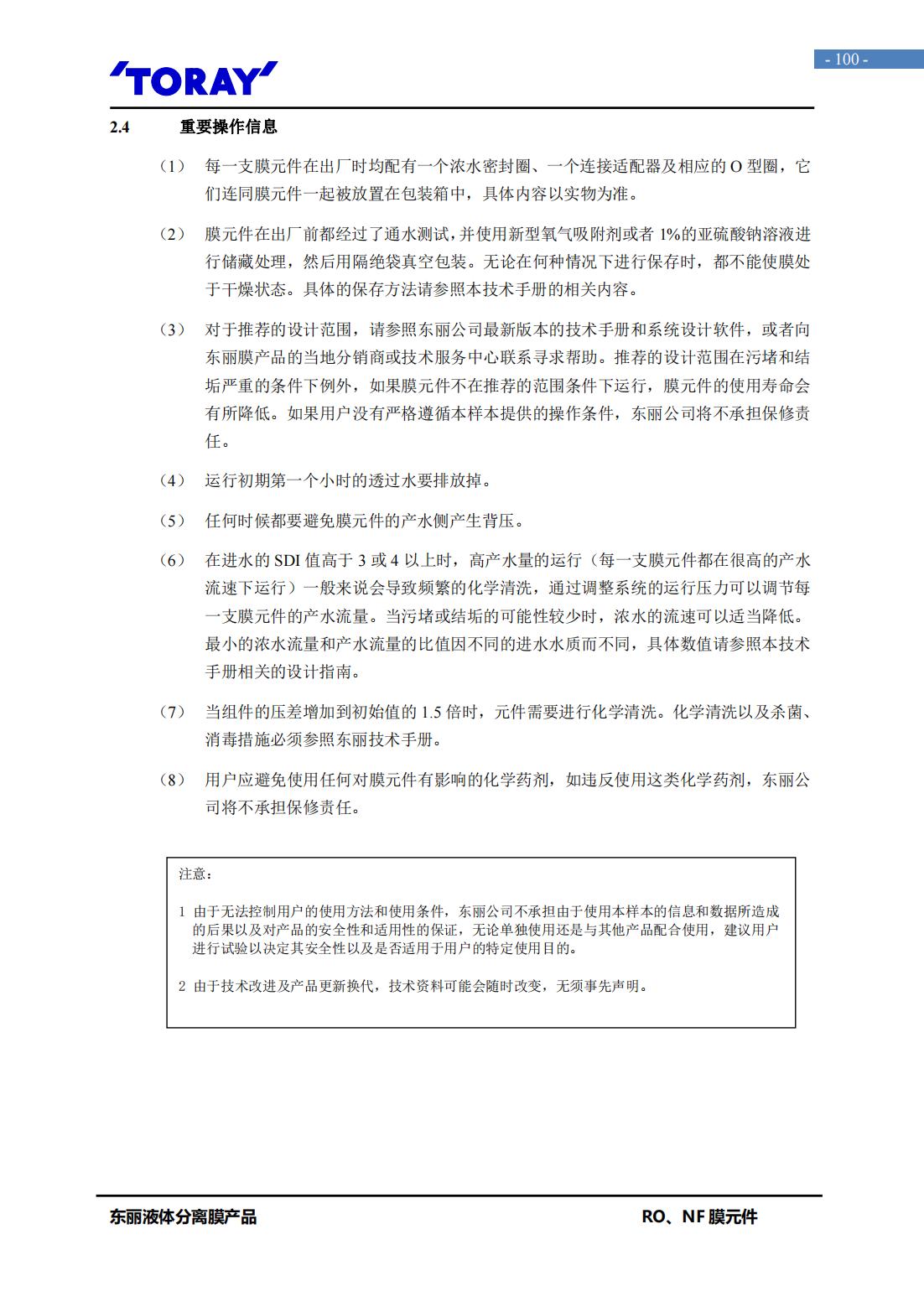 'TORAY'

- 100 -

2.4 重要操作信息

（1） 每一支膜元件在出厂时均配有一个浓水密封圈、一个连接适配器及相应的 O 型圈，它们连同膜元件一起被放置在包装箱中，具体内容以实物为准。

（2） 膜元件在出厂前都经过了通水测试，并使用新型氧气吸附剂或者 1%的亚硫酸钠溶液进行储藏处理，然后用隔绝袋真空包装。无论在何种情况下进行保存时，都不能使膜处于干燥状态。具体的保存方法请参照本技术手册的相关内容。

（3） 对于推荐的设计范围，请参照东丽公司最新版本的技术手册和系统设计软件，或者向东丽膜产品的当地分销商或技术服务中心联系寻求帮助。推荐的设计范围在污堵和结垢严重的条件下例外，如果膜元件不在推荐的范围条件下运行，膜元件的使用寿命会有所降低。如果用户没有严格遵循本样本提供的操作条件，东丽公司将不承担保修责任。

（4） 运行初期第一个小时的透过水要排放掉。

（5） 任何时候都要避免膜元件的产水侧产生背压。

（6） 在进水的 SDI 值高于 3 或 4 以上时，高产水量的运行（每一支膜元件都在很高的产水流速下运行）一般来说会导致频繁的化学清洗，通过调整系统的运行压力可以调节每一支膜元件的产水流量。当污堵或结垢的可能性较少时，浓水的流速可以适当降低。最小的浓水流量和产水流量的比值因不同的进水水质而不同，具体数值请参照本技术手册相关的设计指南。

（7） 当组件的压差增加到初始值的 1.5 倍时，元件需要进行化学清洗。化学清洗以及杀菌、消毒措施必须参照东丽技术手册。

（8） 用户应避免使用任何对膜元件有影响的化学药剂，如违反使用这类化学药剂，东丽公司将不承担保修责任。

注意：

1 由于无法控制用户的使用方法和使用条件，东丽公司不承担由于使用本样本的信息和数据所造成的后果以及对产品的安全性和适用性的保证，无论单独使用还是与其他产品配合使用，建议用户进行试验以决定其安全性以及是否适用于用户的特定使用目的。

2 由于技术改进及产品更新换代，技术资料可能会随时改变，无须事先声明。

东丽液体分离膜产品 RO、NF 膜元件